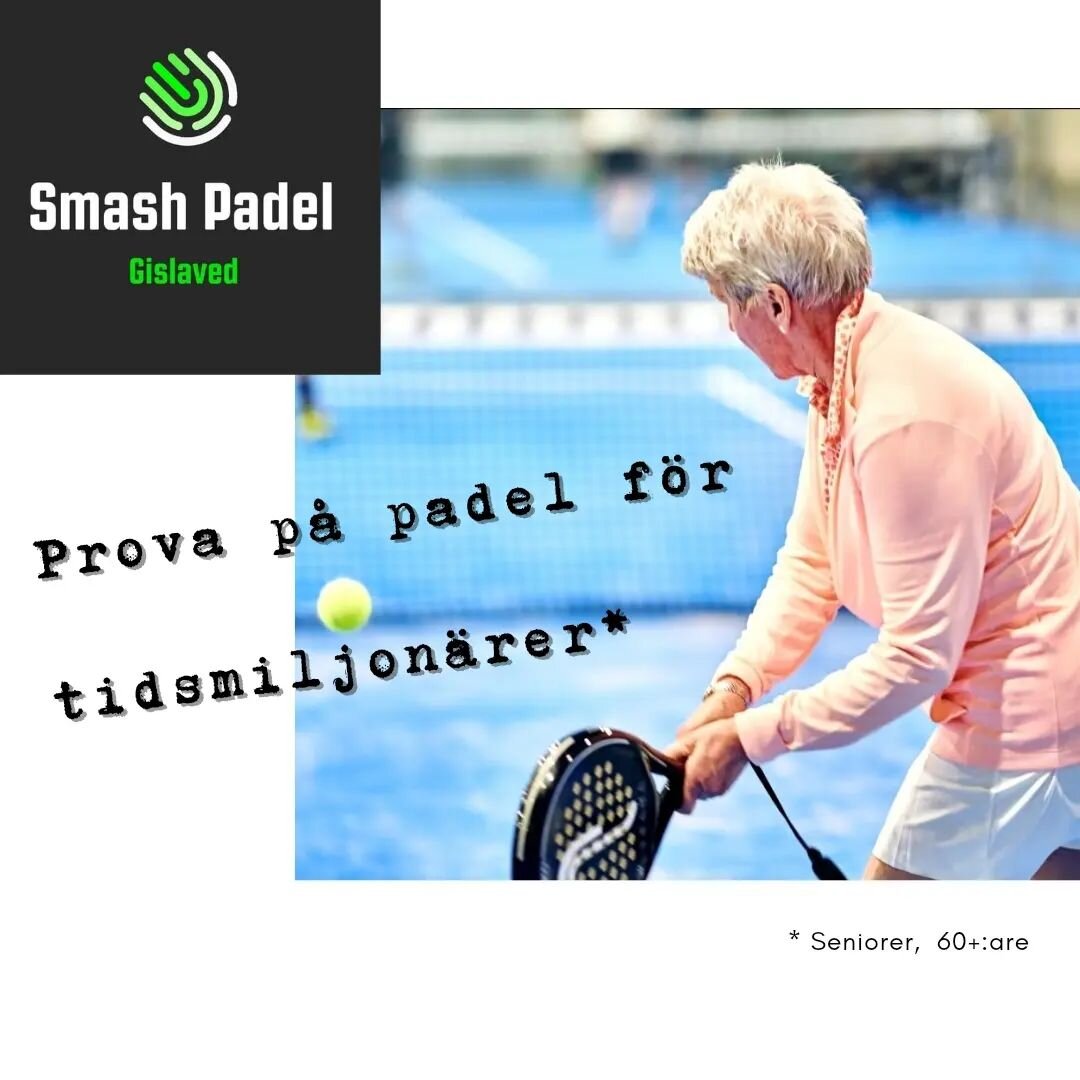 Smash Padel
Gislaved

Prova på padel för tidsmiljonärer*

* Seniorer, 60+:are